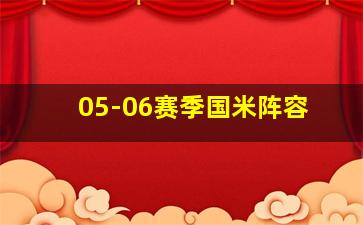 05-06赛季国米阵容